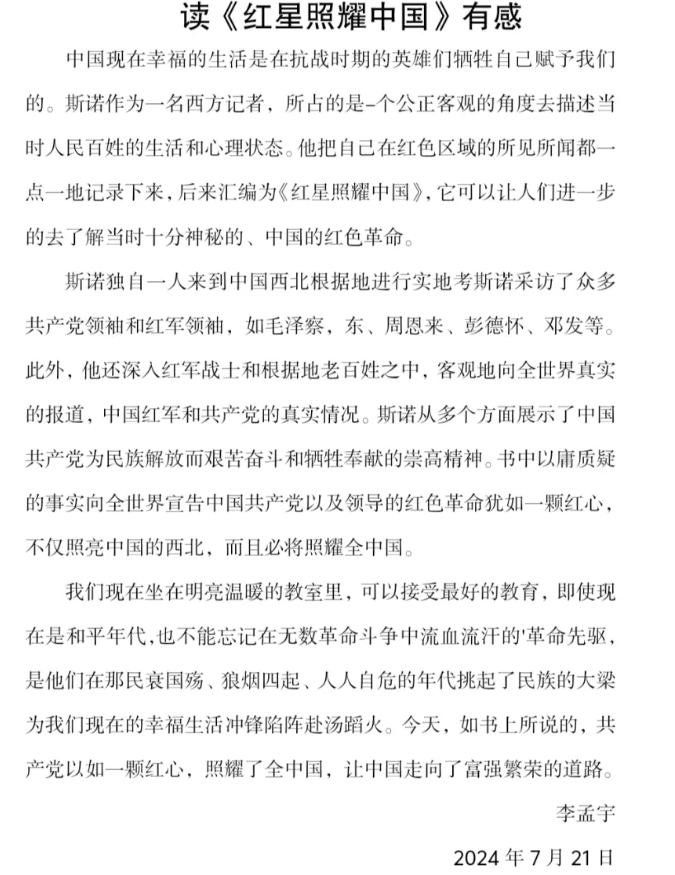 读《红星照耀中国》有感

中国现在幸福的生活是在抗战时期的英雄们牺牲自己赋予我们的。斯诺作为一名西方记者，所占的是–个公正客观的角度去描述当时人民百姓的生活和心理状态。他把自己在红色区域的所见所闻都一点一地记录下来，后来汇编为《红星照耀中国》，它可以让人们进一步的去了解当时十分神秘的、中国的红色革命。

斯诺独自一人来到中国西北根据地进行实地考斯诺采访了众多共产党领袖和红军领袖，如毛泽察，东、周恩来、彭德怀、邓发等。此外，他还深入红军战士和根据地老百姓之中，客观地向全世界真实的报道，中国红军和共产党的真实情况。斯诺从多个方面展示了中国共产党为民族解放而艰苦奋斗和牺牲奉献的崇高精神。书中以庸质疑的事实向全世界宣告中国共产党以及领导的红色革命犹如一颗红心，不仅照亮中国的西北，而且必将照耀全中国。

我们现在坐在明亮温暖的教室里，可以接受最好的教育，即使现在是和平年代，也不能忘记在无数革命斗争中流血流汗的'革命先驱，是他们在那民衰国殇、狼烟四起、人人自危的年代挑起了民族的大梁为我们现在的幸福生活冲锋陷阵赴汤蹈火。今天，如书上所说的，共产党以如一颗红心，照耀了全中国，让中国走向了富强繁荣的道路。

李孟宇

2024 年 7 月 21 日